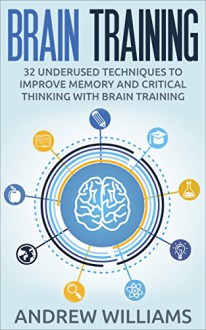 BRAIN TRAINING

32 UNDERUSED TECHNIQUES TO IMPROVE MEMORY AND CRITICAL THINKING WITH BRAIN TRAINING

ANDREW WILLIAMS